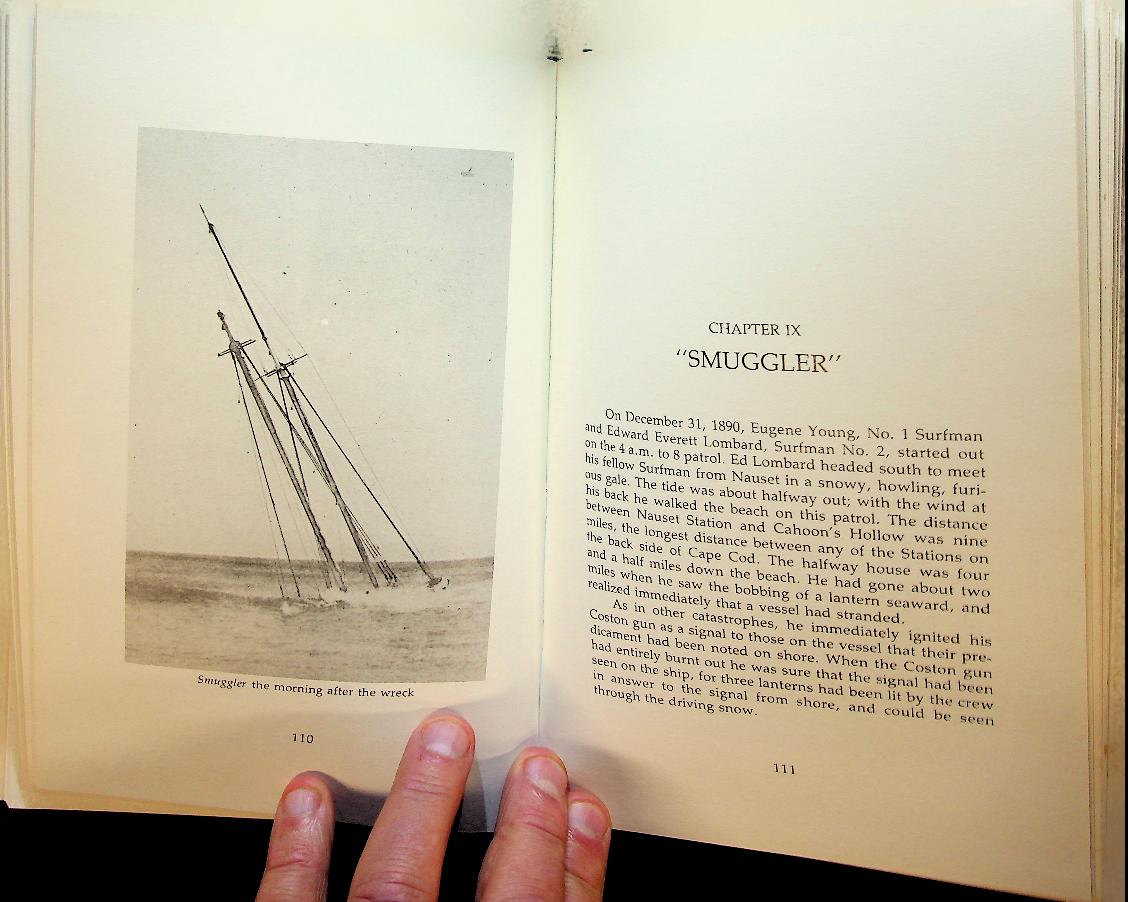 Smuggler the morning after the wreck

110

CHAPTER IX

"SMUGGLER"

On December 31, 1890, Eugene Young, No. 1 Surfman and Edward Everett Lombard, Surfman No. 2, started out on the 4 a.m. to 8 patrol. Ed Lombard headed south to meet his fellow Surfman from Nauset in a snowy, howling, furious gale. The tide was about halfway out; with the wind at his back he walked the beach on this patrol. The distance between Nauset Station and Cahoon's Hollow was nine miles, the longest distance between any of the Stations on the back side of Cape Cod. The halfway house was four and a half miles down the beach. He had gone about two miles when he saw the bobbing of a lantern seaward, and realized immediately that a vessel had stranded.

As in other catastrophes, he immediately ignited his Coston gun as a signal to those on the vessel that their predicament had been noted on shore. When the Coston gun had entirely burnt out he was sure that the signal had been seen on the ship, for three lanterns had been lit by the crew in answer to the signal from shore, and could be seen through the driving snow.

111